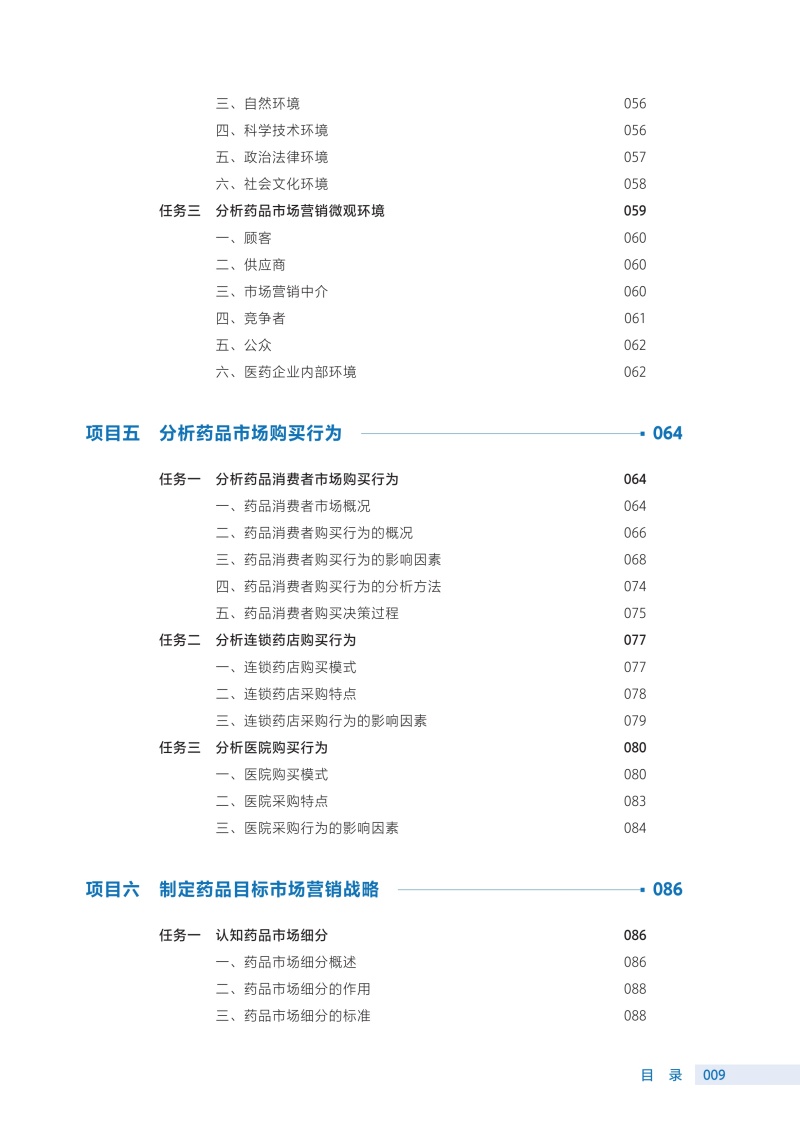 三、自然环境 056
四、科学技术环境 056
五、政治法律环境 057
六、社会文化环境 058
任务三 分析药品市场营销微观环境 059
一、顾客 060
二、供应商 060
三、市场营销中介 060
四、竞争者 061
五、公众 062
六、医药企业内部环境 062

项目五 分析药品市场购买行为 064

任务一 分析药品消费者市场购买行为 064
一、药品消费者市场概况 064
二、药品消费者购买行为的概况 066
三、药品消费者购买行为的影响因素 068
四、药品消费者购买行为的分析方法 074
五、药品消费者购买决策过程 075
任务二 分析连锁药店购买行为 077
一、连锁药店购买模式 077
二、连锁药店采购特点 078
三、连锁药店采购行为的影响因素 079
任务三 分析医院购买行为 080
一、医院购买模式 080
二、医院采购特点 083
三、医院采购行为的影响因素 084

项目六 制定药品目标市场营销战略 086

任务一 认知药品市场细分 086
一、药品市场细分概述 086
二、药品市场细分的作用 088
三、药品市场细分的标准 088

目 录 009